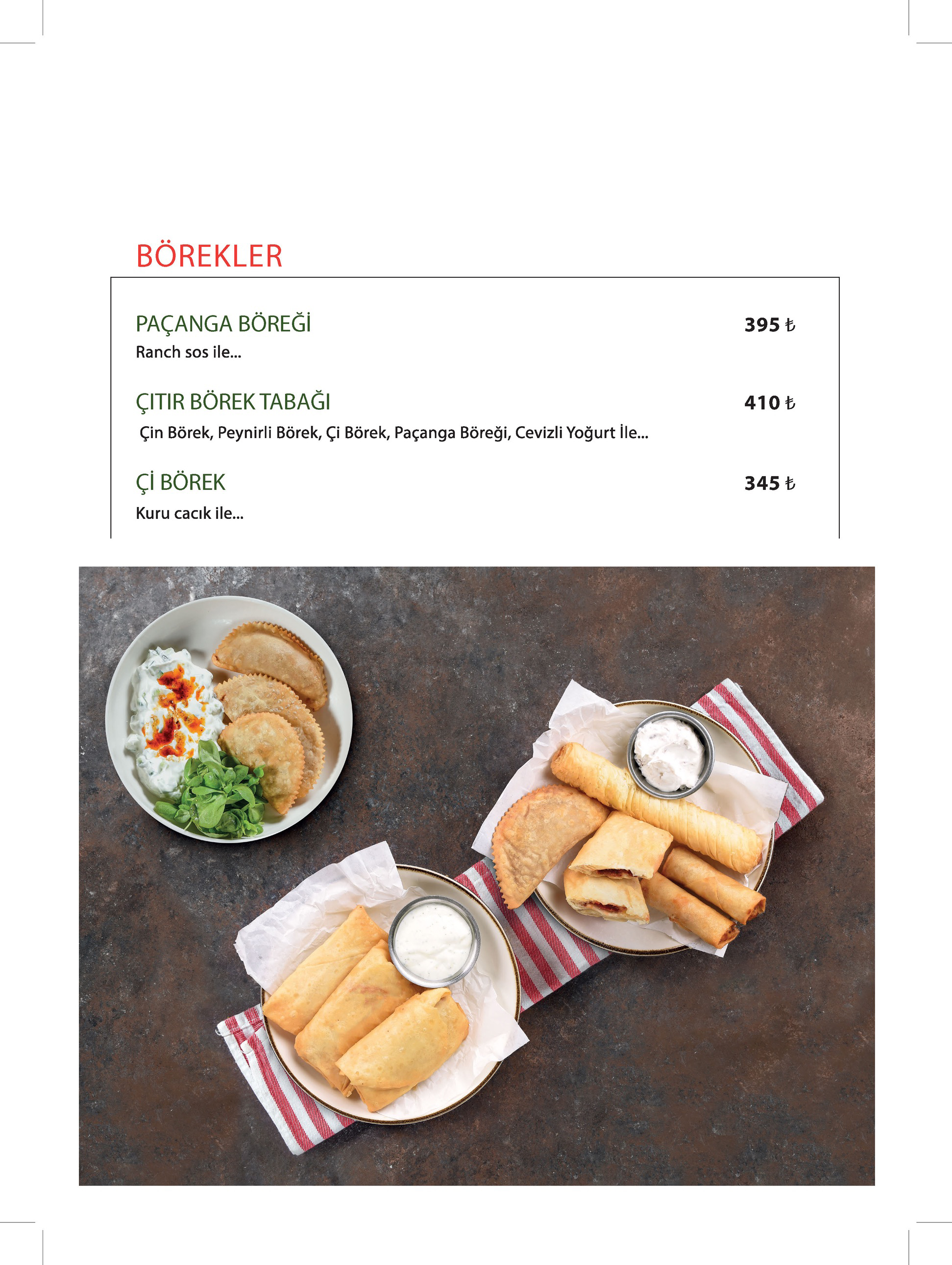 BÖREKLER

PAÇANGA BÖREĞİ
395 ₺
Ranch sos ile...

ÇITIR BÖREK TABAĞI
410 ₺
Çin Börek, Peynirli Börek, Çi Börek, Paçanga Böreği, Cevizli Yoğurt İle...

Çİ BÖREK
345 ₺
Kuru cacık ile...